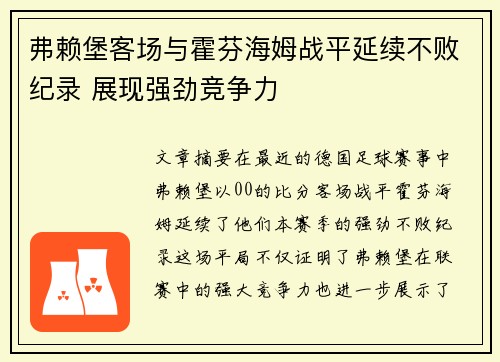 弗赖堡客场与霍芬海姆战平延续不败纪录 展现强劲竞争力

文章摘要在最近的德国足球赛事中弗赖堡以00的比分客场战平霍芬海姆延续了他们本赛季的强劲不败纪录这场平局不仅证明了弗赖堡在联赛中的强大竞争力也进一步展示了